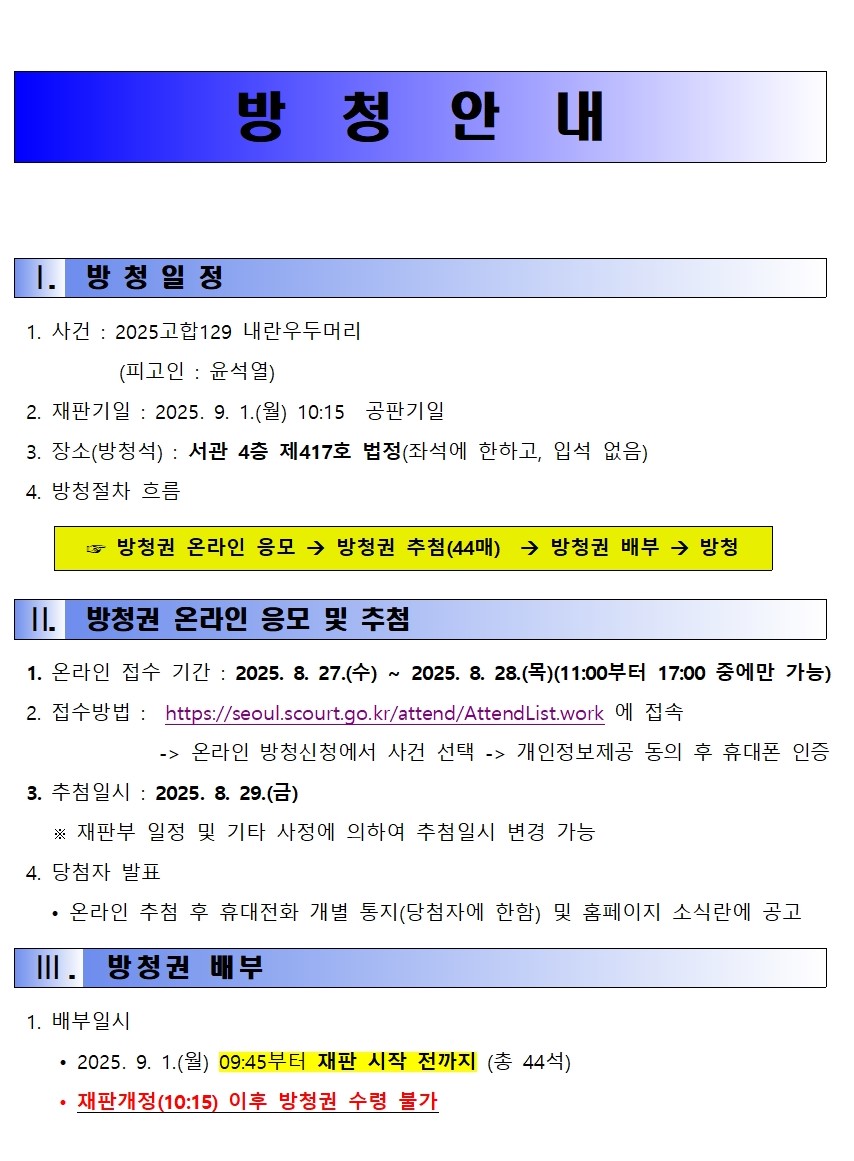 방 청 안 내

Ⅰ. 방 청 일 정

1. 사건 : 2025고합129 내란우두머리
(피고인 : 윤석열)

2. 재판기일 : 2025. 9. 1.(월) 10:15 공판기일

3. 장소(방청석) : 서관 4층 제417호 법정(좌석에 한하고, 입석 없음)

4. 방청절차 흐름

☞ 방청권 온라인 응모 → 방청권 추첨(44매) → 방청권 배부 → 방청

Ⅱ. 방청권 온라인 응모 및 추첨

1. 온라인 접수 기간 : 2025. 8. 27.(수) ~ 2025. 8. 28.(목)(11:00부터 17:00 중에만 가능)

2. 접수방법 : https://seoul.scourt.go.kr/attend/AttendList.work 에 접속
-> 온라인 방청신청에서 사건 선택 -> 개인정보제공 동의 후 휴대폰 인증

3. 추첨일시 : 2025. 8. 29.(금)
※ 재판부 일정 및 기타 사정에 의하여 추첨일시 변경 가능

4. 당첨자 발표
• 온라인 추첨 후 휴대전화 개별 통지(당첨자에 한함) 및 홈페이지 소식란에 공고

Ⅲ. 방청권 배부

1. 배부일시
• 2025. 9. 1.(월) 09:45부터 재판 시작 전까지 (총 44석)
• 재판개정(10:15) 이후 방청권 수령 불가